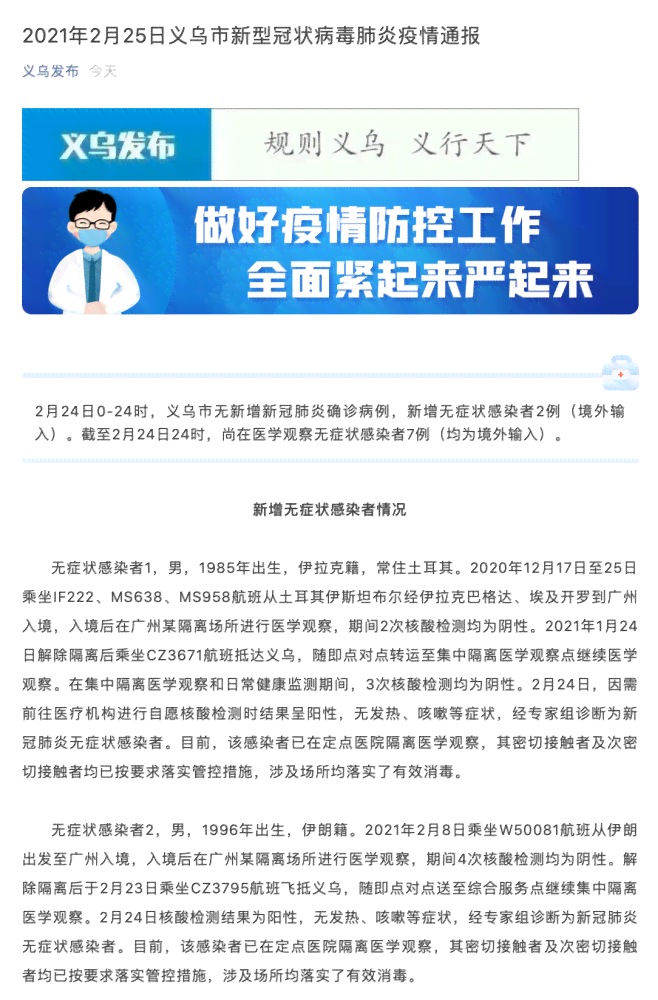 2021年2月25日义乌市新型冠状病毒肺炎疫情通报

义乌发布 今天

义乌发布 规则义乌 义行天下

做好疫情防控工作
全面紧起来严起来

2月24日0-24时，义乌市无新增新冠肺炎确诊病例，新增无症状感染者2例（境外输入）。截至2月24日24时，尚在医学观察无症状感染者7例（均为境外输入）。

新增无症状感染者情况

无症状感染者1，男，1985年出生，伊拉克籍，常住土耳其。2020年12月17日至25日乘坐IF222、MS638、MS958航班从土耳其伊斯坦布尔经伊拉克巴格达、埃及开罗到广州入境，入境后在广州某隔离场所进行医学观察，期间2次核酸检测均为阴性。2021年1月24日解除隔离后乘坐CZ3671航班抵达义乌，随即点对点转运至集中隔离医学观察点继续医学观察。在集中隔离医学观察和日常健康监测期间，3次核酸检测均为阴性。2月24日，因需前往医疗机构进行自愿核酸检测时结果呈阳性，无发热、咳嗽等症状，经专家组诊断为新冠肺炎无症状感染者。目前，该感染者已在定点医院隔离医学观察，其密切接触者及次密切接触者均已按要求落实管控措施，涉及场所均落实了有效消毒。

无症状感染者2，男，1996年出生，伊朗籍。2021年2月8日乘坐W50081航班从伊朗出发至广州入境，入境后在广州某隔离场所进行医学观察，期间4次核酸检测均为阴性。解除隔离后于2月23日乘坐CZ3795航班飞抵义乌，随即点对点送至综合服务点继续集中隔离医学观察。2月24日核酸检测结果为阳性，无发热、咳嗽等症状，经专家组诊断为新冠肺炎无症状感染者。目前，该感染者已在定点医院隔离医学观察，其密切接触者及次密切接触者均已按要求落实管控措施，涉及场所均落实了有效消毒。